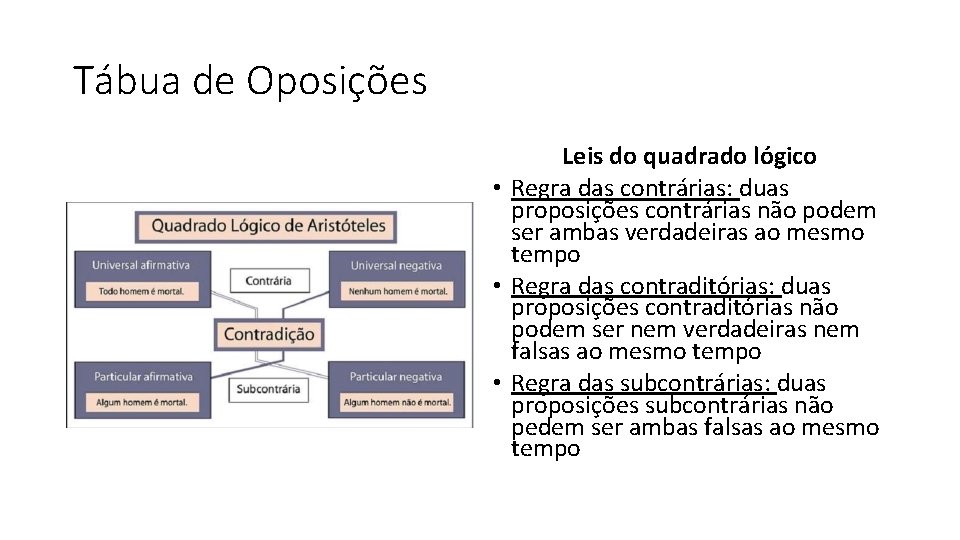 Tábua de Oposições

Quadrado Lógico de Aristóteles

Universal afirmativa

Todo homem é mortal.

Contrária

Universal negativa

Nenhum homem é mortal.

Contradição

Particular afirmativa

Algum homem é mortal.

Subcontrária

Particular negativa

Algum homem não é mortal.

Leis do quadrado lógico

• Regra das contrárias: duas proposições contrárias não podem ser ambas verdadeiras ao mesmo tempo

• Regra das contraditórias: duas proposições contraditórias não podem ser nem verdadeiras nem falsas ao mesmo tempo

• Regra das subcontrárias: duas proposições subcontrárias não pedem ser ambas falsas ao mesmo tempo